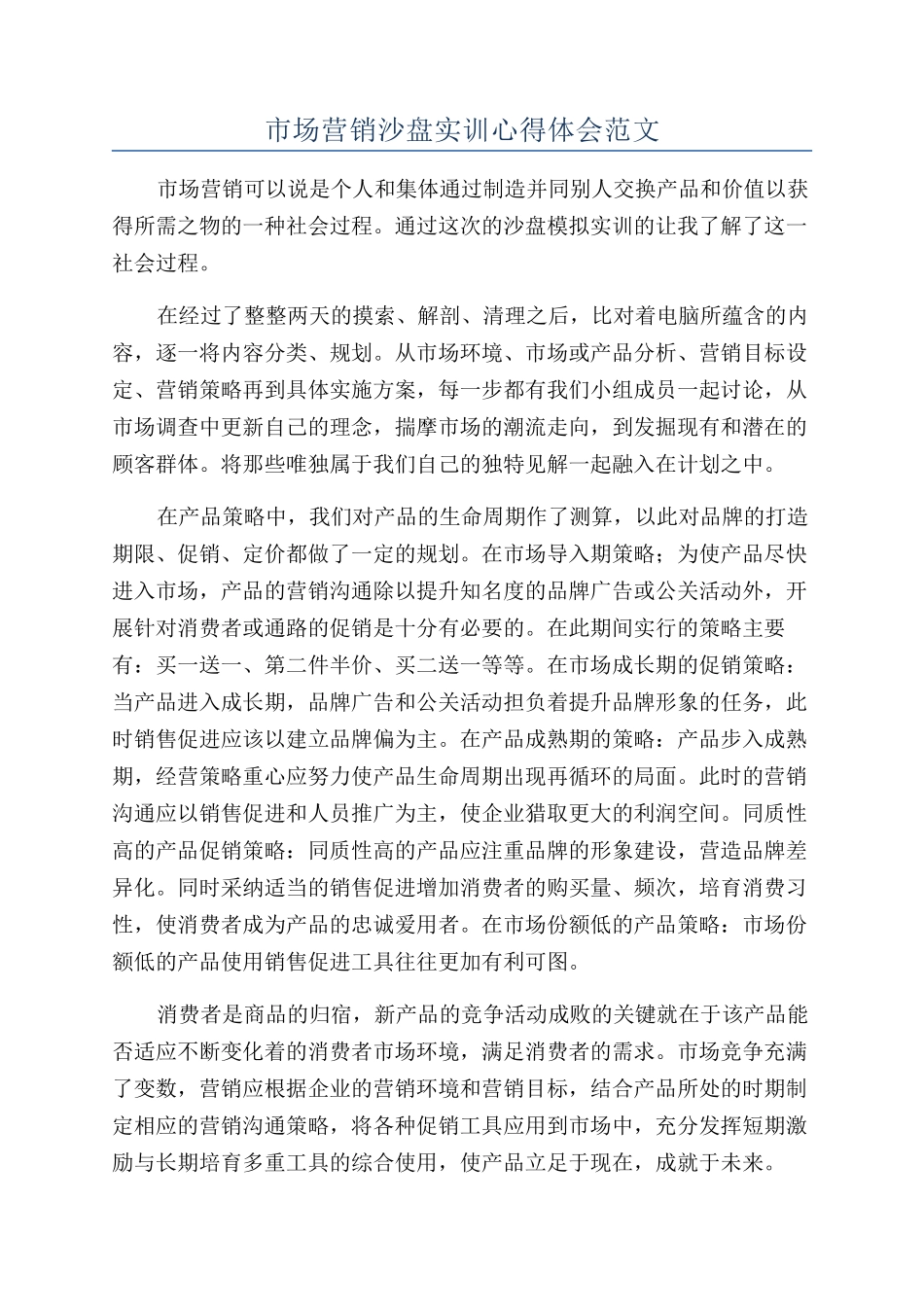 市场营销沙盘实训心得体会范文

市场营销可以说是个人和集体通过制造并同别人交换产品和价值以获得所需之物的一种社会过程。通过这次的沙盘模拟实训的让我了解了这一社会过程。

在经过了整整两天的摸索、解剖、清理之后，比对着电脑所蕴含的内容，逐一将内容分类、规划。从市场环境、市场或产品分析、营销目标设定、营销策略再到具体实施方案，每一步都有我们小组成员一起讨论，从市场调查中更新自己的理念，揣摩市场的潮流走向，到发掘现有和潜在的顾客群体。将那些唯独属于我们自己的独特见解一起融入在计划之中。

在产品策略中，我们对产品的生命周期作了测算，以此对品牌的打造期限、促销、定价都做了一定的规划。在市场导入期策略；为使产品尽快进入市场，产品的营销沟通除以提升知名度的品牌广告或公关活动外，开展针对消费者或通路的促销是十分有必要的。在此期间实行的策略主要有：买一送一、第二件半价、买二送一等等。在市场成长期的促销策略：当产品进入成长期，品牌广告和公关活动担负着提升品牌形象的任务，此时销售促进应该以建立品牌偏为主。在产品成熟期的策略：产品步入成熟期，经营策略重心应努力使产品生命周期出现再循环的局面。此时的营销沟通应以销售促进和人员推广为主，使企业猎取更大的利润空间。同质性高的产品促销策略：同质性高的产品应注重品牌的形象建设，营造品牌差异化。同时采纳适当的销售促进增加消费者的购买量、频次，培育消费习性，使消费者成为产品的忠诚爱用者。在市场份额低的产品策略：市场份额低的产品使用销售促进工具往往更加有利可图。

消费者是商品的归宿，新产品的竞争活动成败的关键就在于该产品能否适应不断变化着的消费者市场环境，满足消费者的需求。市场竞争充满了变数，营销应根据企业的营销环境和营销目标，结合产品所处的时期制定相应的营销沟通策略，将各种促销工具应用到市场中，充分发挥短期激励与长期培育多重工具的综合使用，使产品立足于现在，成就于未来。